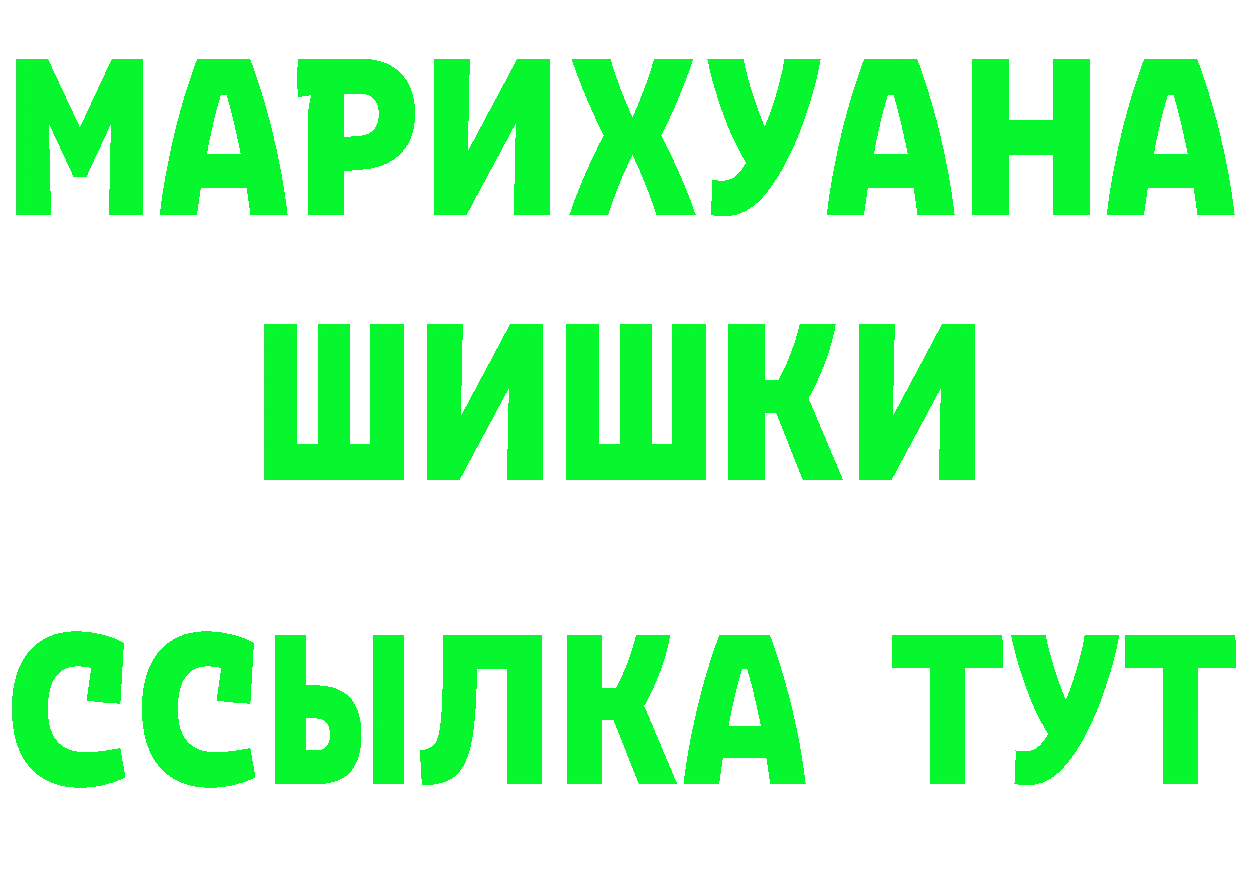 МАРИХУАНА
ШИШКИ
ССЫЛКА ТУТ